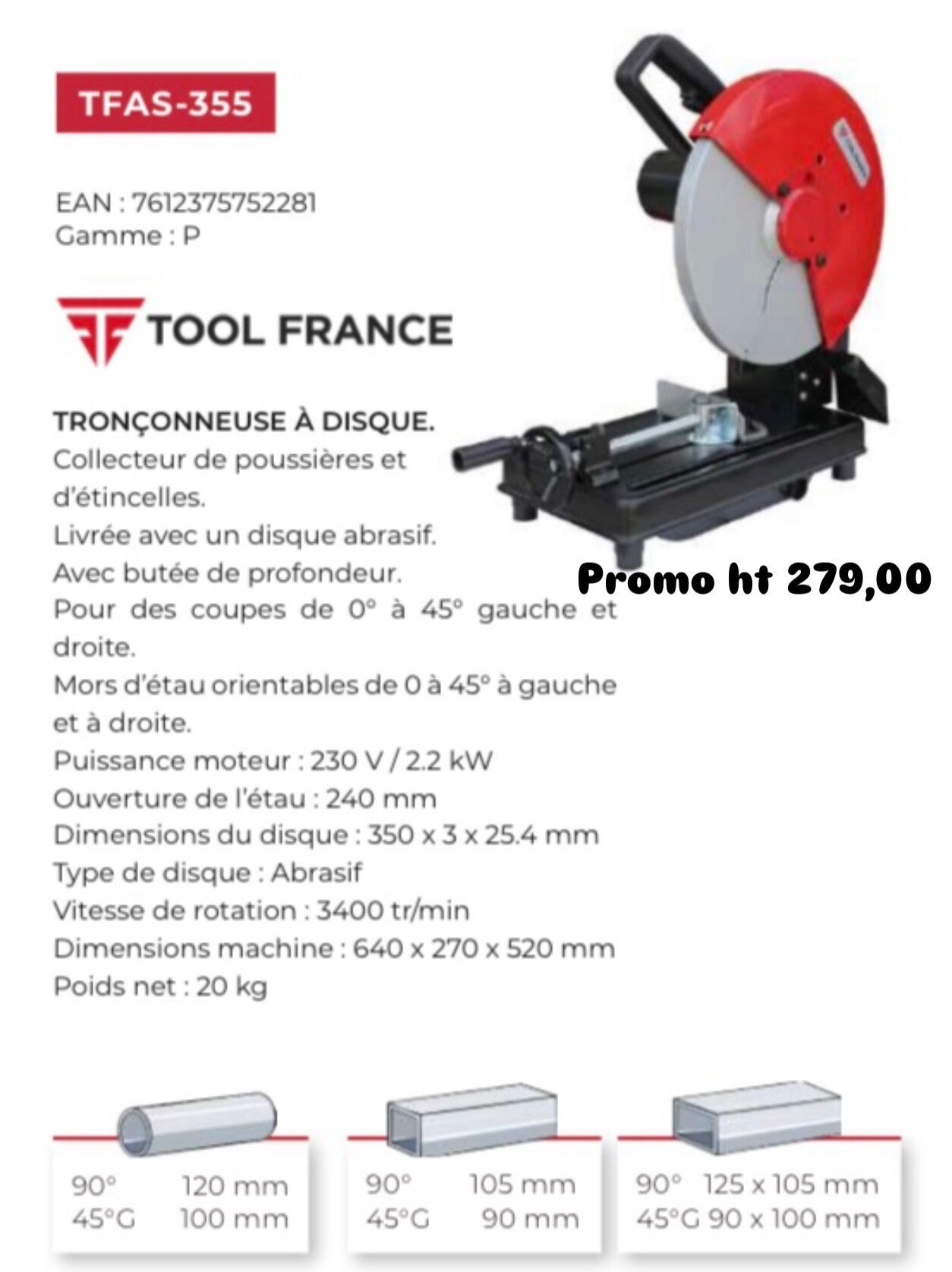 TFAS-355

EAN : 7612375752281
Gamme : P

TOOL FRANCE

TRONÇONNEUSE À DISQUE.
Collecteur de poussières et d'étincelles.
Livrée avec un disque abrasif.
Avec butée de profondeur.
Pour des coupes de 0° à 45° gauche et droite.
Mors d'étau orientables de 0 à 45° à gauche et à droite.
Puissance moteur : 230 V / 2.2 kW
Ouverture de l'étau : 240 mm
Dimensions du disque : 350 x 3 x 25.4 mm
Type de disque : Abrasif
Vitesse de rotation : 3400 tr/min
Dimensions machine : 640 x 270 x 520 mm
Poids net : 20 kg

Promo ht 279,00

90° 120 mm
45°G 100 mm

90° 105 mm
45°G 90 mm

90° 125 x 105 mm
45°G 90 x 100 mm